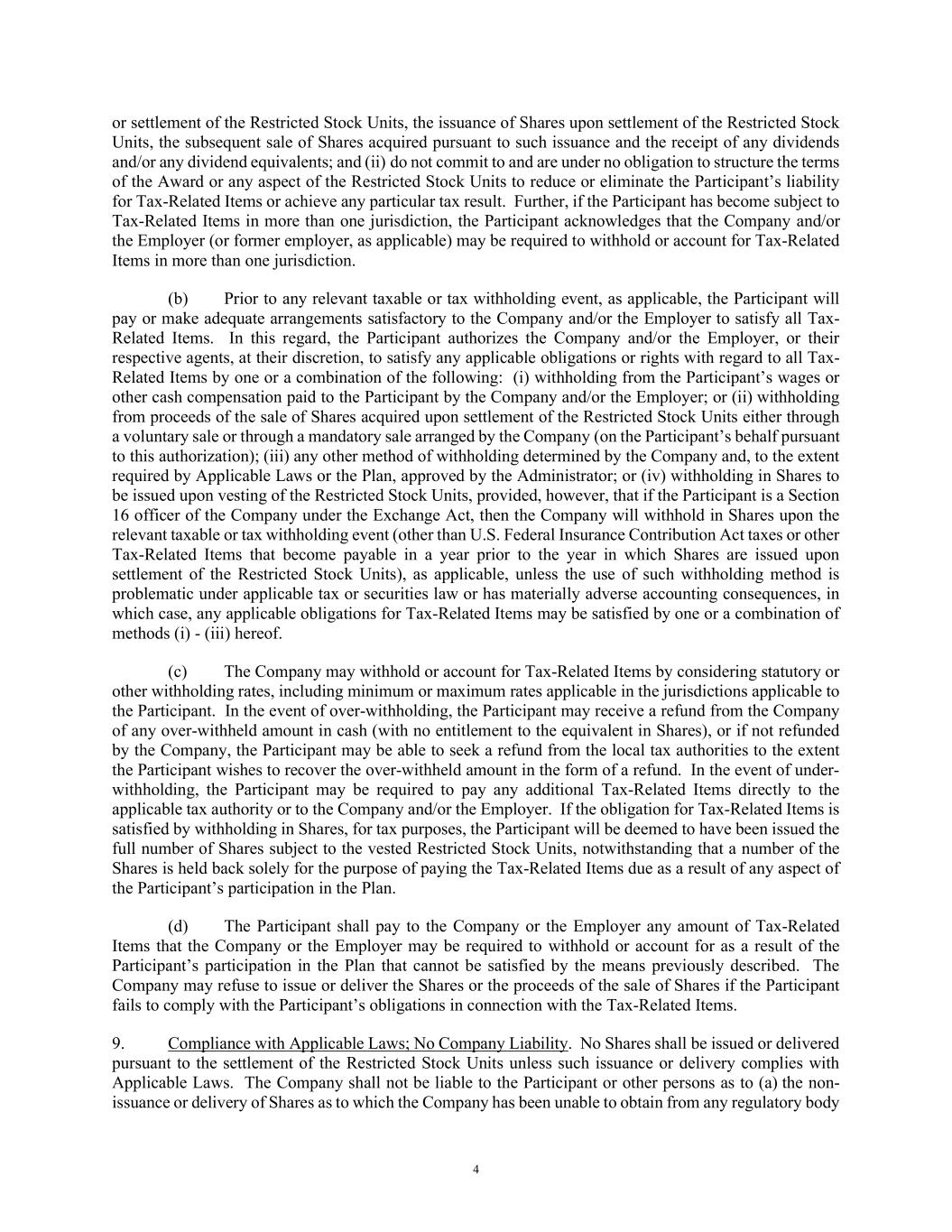 or settlement of the Restricted Stock Units, the issuance of Shares upon settlement of the Restricted Stock Units, the subsequent sale of Shares acquired pursuant to such issuance and the receipt of any dividends and/or any dividend equivalents; and (ii) do not commit to and are under no obligation to structure the terms of the Award or any aspect of the Restricted Stock Units to reduce or eliminate the Participant's liability for Tax-Related Items or achieve any particular tax result. Further, if the Participant has become subject to Tax-Related Items in more than one jurisdiction, the Participant acknowledges that the Company and/or the Employer (or former employer, as applicable) may be required to withhold or account for Tax-Related Items in more than one jurisdiction.

(b) Prior to any relevant taxable or tax withholding event, as applicable, the Participant will pay or make adequate arrangements satisfactory to the Company and/or the Employer to satisfy all Tax-Related Items. In this regard, the Participant authorizes the Company and/or the Employer, or their respective agents, at their discretion, to satisfy any applicable obligations or rights with regard to all Tax-Related Items by one or a combination of the following: (i) withholding from the Participant's wages or other cash compensation paid to the Participant by the Company and/or the Employer; or (ii) withholding from proceeds of the sale of Shares acquired upon settlement of the Restricted Stock Units either through a voluntary sale or through a mandatory sale arranged by the Company (on the Participant's behalf pursuant to this authorization); (iii) any other method of withholding determined by the Company and, to the extent required by Applicable Laws or the Plan, approved by the Administrator; or (iv) withholding in Shares to be issued upon vesting of the Restricted Stock Units, provided, however, that if the Participant is a Section 16 officer of the Company under the Exchange Act, then the Company will withhold in Shares upon the relevant taxable or tax withholding event (other than U.S. Federal Insurance Contribution Act taxes or other Tax-Related Items that become payable in a year prior to the year in which Shares are issued upon settlement of the Restricted Stock Units), as applicable, unless the use of such withholding method is problematic under applicable tax or securities law or has materially adverse accounting consequences, in which case, any applicable obligations for Tax-Related Items may be satisfied by one or a combination of methods (i) - (iii) hereof.

(c) The Company may withhold or account for Tax-Related Items by considering statutory or other withholding rates, including minimum or maximum rates applicable in the jurisdictions applicable to the Participant. In the event of over-withholding, the Participant may receive a refund from the Company of any over-withheld amount in cash (with no entitlement to the equivalent in Shares), or if not refunded by the Company, the Participant may be able to seek a refund from the local tax authorities to the extent the Participant wishes to recover the over-withheld amount in the form of a refund. In the event of under-withholding, the Participant may be required to pay any additional Tax-Related Items directly to the applicable tax authority or to the Company and/or the Employer. If the obligation for Tax-Related Items is satisfied by withholding in Shares, for tax purposes, the Participant will be deemed to have been issued the full number of Shares subject to the vested Restricted Stock Units, notwithstanding that a number of the Shares is held back solely for the purpose of paying the Tax-Related Items due as a result of any aspect of the Participant's participation in the Plan.

(d) The Participant shall pay to the Company or the Employer any amount of Tax-Related Items that the Company or the Employer may be required to withhold or account for as a result of the Participant's participation in the Plan that cannot be satisfied by the means previously described. The Company may refuse to issue or deliver the Shares or the proceeds of the sale of Shares if the Participant fails to comply with the Participant's obligations in connection with the Tax-Related Items.

9. Compliance with Applicable Laws; No Company Liability. No Shares shall be issued or delivered pursuant to the settlement of the Restricted Stock Units unless such issuance or delivery complies with Applicable Laws. The Company shall not be liable to the Participant or other persons as to (a) the non-issuance or delivery of Shares as to which the Company has been unable to obtain from any regulatory body

4